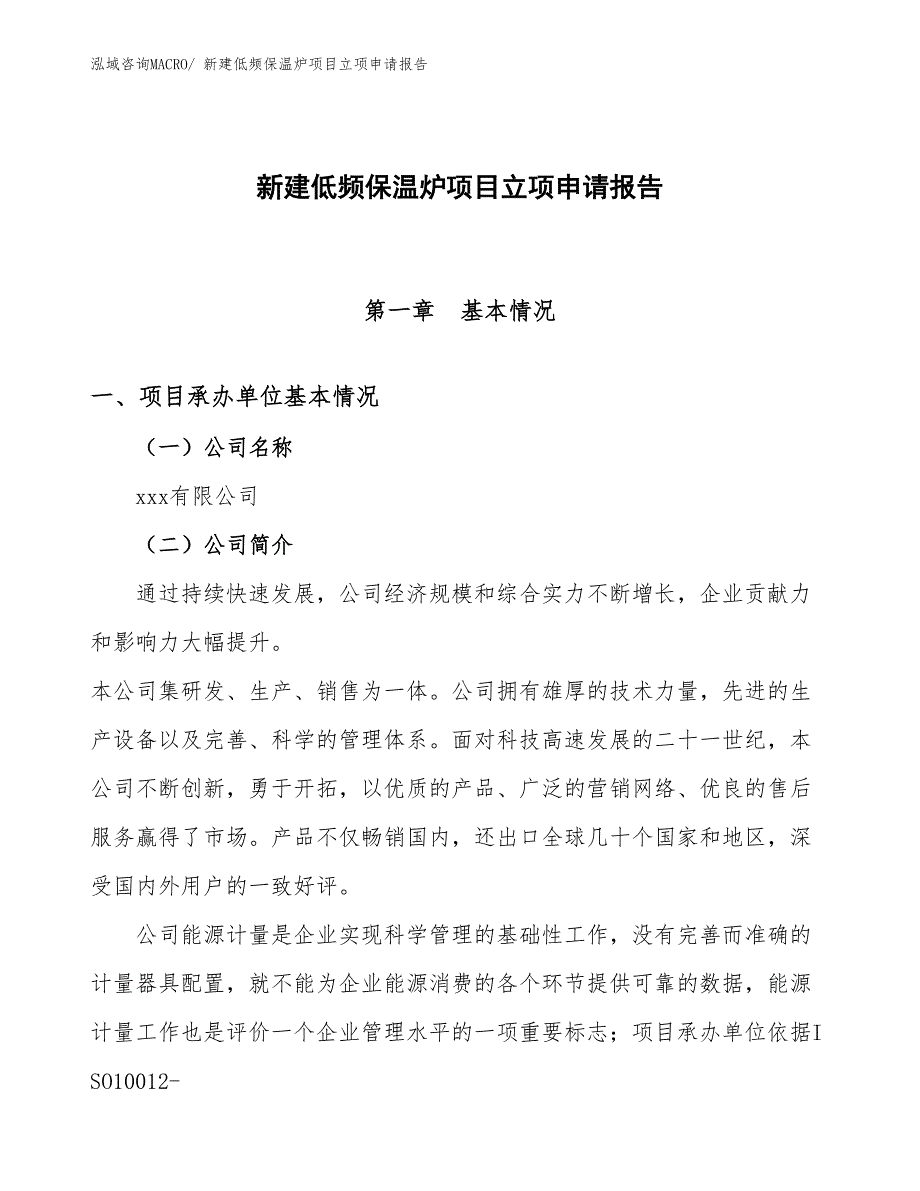 泓域咨询MACRO/ 新建低频保温炉项目立项申请报告

新建低频保温炉项目立项申请报告

第一章　基本情况

一、项目承办单位基本情况

（一）公司名称

xxx有限公司

（二）公司简介

通过持续快速发展，公司经济规模和综合实力不断增长，企业贡献力和影响力大幅提升。

本公司集研发、生产、销售为一体。公司拥有雄厚的技术力量，先进的生产设备以及完善、科学的管理体系。面对科技高速发展的二十一世纪，本公司不断创新，勇于开拓，以优质的产品、广泛的营销网络、优良的售后服务赢得了市场。产品不仅畅销国内，还出口全球几十个国家和地区，深受国内外用户的一致好评。

公司能源计量是企业实现科学管理的基础性工作，没有完善而准确的计量器具配置，就不能为企业能源消费的各个环节提供可靠的数据，能源计量工作也是评价一个企业管理水平的一项重要标志；项目承办单位依据ISO10012-